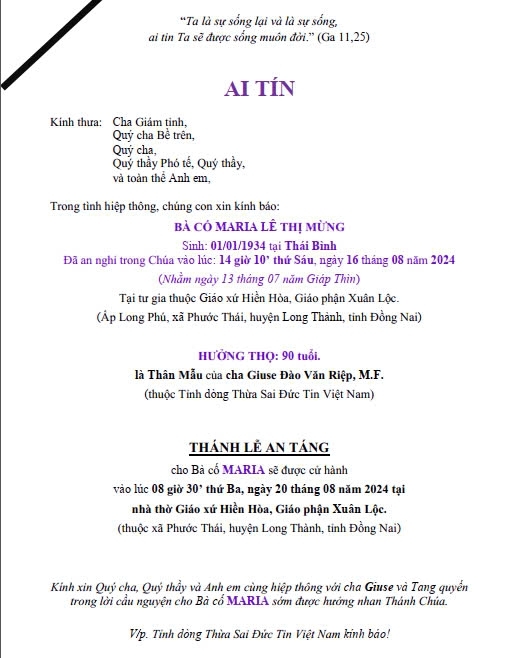 "Ta là sự sống lại và là sự sống, ai tin Ta sẽ được sống muôn đời." (Ga 11,25)

AI TÍN

Kính thưa: Cha Giám tỉnh,
Quý cha Bề trên,
Quý cha,
Quý thầy Phó tế, Quý thầy,
và toàn thể Anh em,

Trong tình hiệp thông, chúng con xin kính báo:

BÀ CỐ MARIA LÊ THỊ MỪNG
Sinh: 01/01/1934 tại Thái Bình
Đã an nghỉ trong Chúa vào lúc: 14 giờ 10' thứ Sáu, ngày 16 tháng 08 năm 2024
(Nhằm ngày 13 tháng 07 năm Giáp Thìn)
Tại tư gia thuộc Giáo xứ Hiền Hòa, Giáo phận Xuân Lộc.
(Ấp Long Phú, xã Phước Thái, huyện Long Thành, tỉnh Đồng Nai)

HƯỞNG THỌ: 90 tuổi.
là Thân Mẫu của cha Giuse Đào Văn Riệp, M.F.
(thuộc Tỉnh dòng Thừa Sai Đức Tin Việt Nam)

THÁNH LỄ AN TÁNG
cho Bà cố MARIA sẽ được cử hành
vào lúc 08 giờ 30' thứ Ba, ngày 20 tháng 08 năm 2024 tại
nhà thờ Giáo xứ Hiền Hòa, Giáo phận Xuân Lộc.
(thuộc xã Phước Thái, huyện Long Thành, tỉnh Đồng Nai)

Kính xin Quý cha, Quý thầy và Anh em cùng hiệp thông với cha Giuse và Tang quyến trong lời cầu nguyện cho Bà cố MARIA sớm được hưởng nhan Thánh Chúa.

Vp. Tỉnh dòng Thừa Sai Đức Tin Việt Nam kính báo!